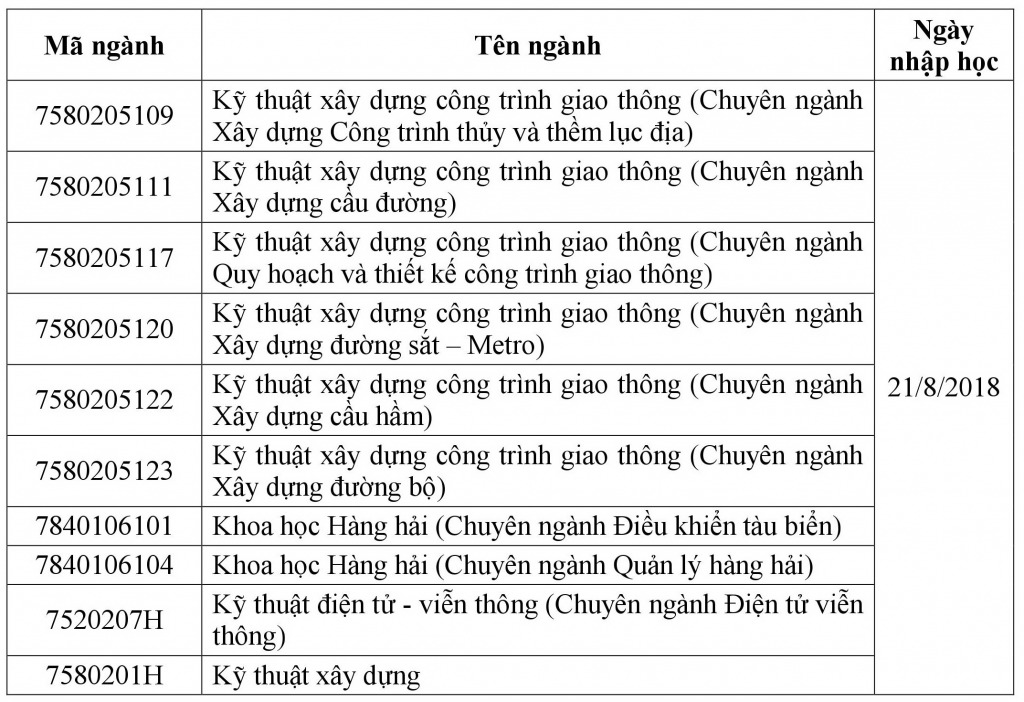 | Mã ngành | Tên ngành | Ngày nhập học |
|---|---|---|
| 7580205109 | Kỹ thuật xây dựng công trình giao thông (Chuyên ngành Xây dựng Công trình thủy và thềm lục địa) | 21/8/2018 |
| 7580205111 | Kỹ thuật xây dựng công trình giao thông (Chuyên ngành Xây dựng cầu đường) | |
| 7580205117 | Kỹ thuật xây dựng công trình giao thông (Chuyên ngành Quy hoạch và thiết kế công trình giao thông) | |
| 7580205120 | Kỹ thuật xây dựng công trình giao thông (Chuyên ngành Xây dựng đường sắt – Metro) | |
| 7580205122 | Kỹ thuật xây dựng công trình giao thông (Chuyên ngành Xây dựng cầu hầm) | |
| 7580205123 | Kỹ thuật xây dựng công trình giao thông (Chuyên ngành Xây dựng đường bộ) | |
| 7840106101 | Khoa học Hàng hải (Chuyên ngành Điều khiển tàu biển) | |
| 7840106104 | Khoa học Hàng hải (Chuyên ngành Quản lý hàng hải) | |
| 7520207H | Kỹ thuật điện tử - viễn thông (Chuyên ngành Điện tử viễn thông) | |
| 7580201H | Kỹ thuật xây dựng | |